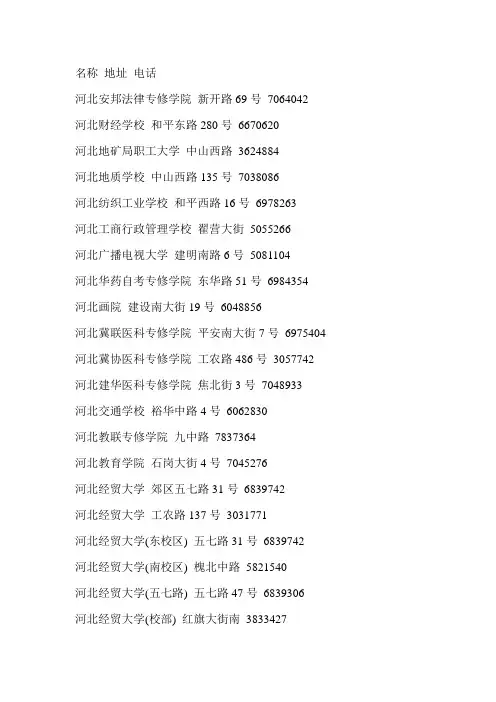 名称 地址 电话

河北安邦法律专修学院 新开路 69 号 7064042

河北财经学校 和平东路 280 号 6670620

河北地矿局职工大学 中山西路 3624884

河北地质学校 中山西路 135 号 7038086

河北纺织工业学校 和平西路 16 号 6978263

河北工商行政管理学校 翟营大街 5055266

河北广播电视大学 建明南路 6 号 5081104

河北华药自考专修学院 东华路 51 号 6984354

河北画院 建设南大街 19 号 6048856

河北冀联医科专修学院 平安南大街 7 号 6975404

河北冀协医科专修学院 工农路 486 号 3057742

河北建华医科专修学院 焦北街 3 号 7048933

河北交通学校 裕华中路 4 号 6062830

河北教联专修学院 九中路 7837364

河北教育学院 石岗大街 4 号 7045276

河北经贸大学 郊区五七路 31 号 6839742

河北经贸大学 工农路 137 号 3031771

河北经贸大学(东校区) 五七路 31 号 6839742

河北经贸大学(南校区) 槐北中路 5821540

河北经贸大学(五七路) 五七路 47 号 6839306

河北经贸大学(校部) 红旗大街南 3833427